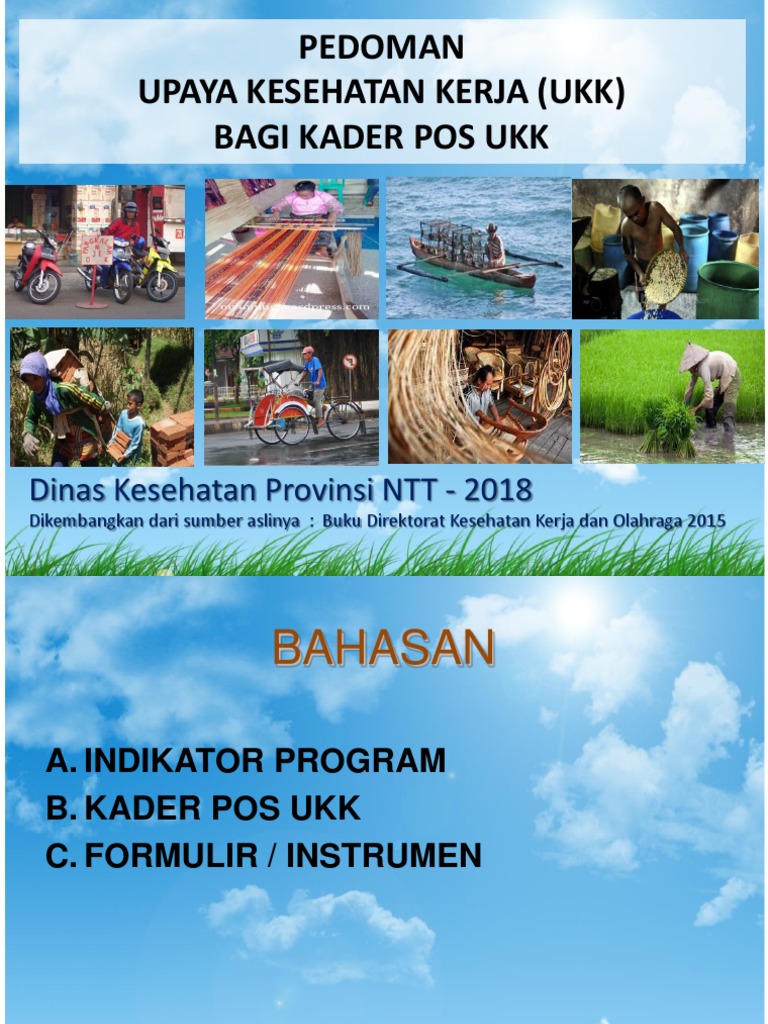 PEDOMAN
UPAYA KESEHATAN KERJA (UKK)
BAGI KADER POS UKK

Dinas Kesehatan Provinsi NTT - 2018
Dikembangkan dari sumber aslinya : Buku Direktorat Kesehatan Kerja dan Olahraga 2015

BAHASAN

A. INDIKATOR PROGRAM
B. KADER POS UKK
C. FORMULIR / INSTRUMEN